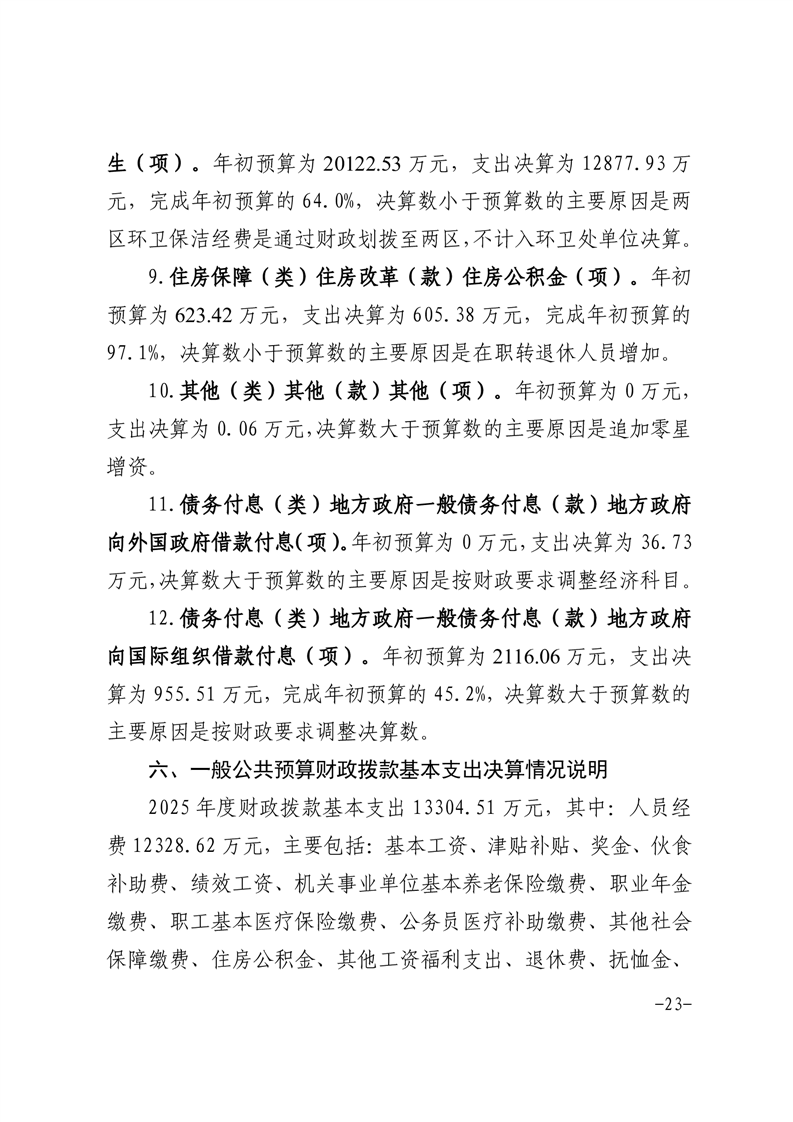 生（项）。年初预算为 20122.53 万元，支出决算为 12877.93 万元，完成年初预算的 64.0%，决算数小于预算数的主要原因是两区环卫保洁经费是通过财政划拨至两区，不计入环卫处单位决算。

9.住房保障（类）住房改革（款）住房公积金（项）。年初预算为 623.42 万元，支出决算为 605.38 万元，完成年初预算的 97.1%，决算数小于预算数的主要原因是在职转退休人员增加。

10.其他（类）其他（款）其他（项）。年初预算为 0 万元，支出决算为 0.06 万元，决算数大于预算数的主要原因是追加零星增资。

11.债务付息（类）地方政府一般债务付息（款）地方政府向外国政府借款付息（项）。年初预算为 0 万元，支出决算为 36.73 万元，决算数大于预算数的主要原因是按财政要求调整经济科目。

12.债务付息（类）地方政府一般债务付息（款）地方政府向国际组织借款付息（项）。年初预算为 2116.06 万元，支出决算为 955.51 万元，完成年初预算的 45.2%，决算数大于预算数的主要原因是按财政要求调整决算数。

六、一般公共预算财政拨款基本支出决算情况说明

2025 年度财政拨款基本支出 13304.51 万元，其中：人员经费 12328.62 万元，主要包括：基本工资、津贴补贴、奖金、伙食补助费、绩效工资、机关事业单位基本养老保险缴费、职业年金缴费、职工基本医疗保险缴费、公务员医疗补助缴费、其他社会保障缴费、住房公积金、其他工资福利支出、退休费、抚恤金、

-23-